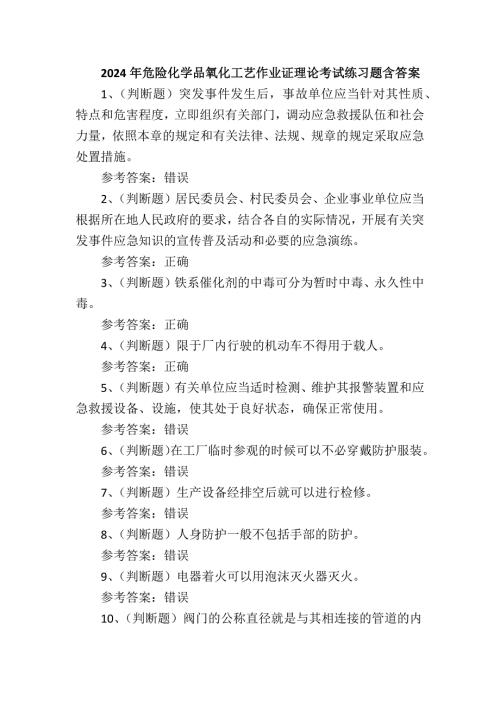 2024 年危险化学品氧化工艺作业证理论考试练习题含答案

1、（判断题）突发事件发生后，事故单位应当针对其性质、特点和危害程度，立即组织有关部门，调动应急救援队伍和社会力量，依照本章的规定和有关法律、法规、规章的规定采取应急处置措施。

参考答案：错误

2、（判断题）居民委员会、村民委员会、企业事业单位应当根据所在地人民政府的要求，结合各自的实际情况，开展有关突发事件应急知识的宣传普及活动和必要的应急演练。

参考答案：正确

3、（判断题）铁系催化剂的中毒可分为暂时中毒、永久性中毒。

参考答案：正确

4、（判断题）限于厂内行驶的机动车不得用于载人。

参考答案：正确

5、（判断题）有关单位应当适时检测、维护其报警装置和应急救援设备、设施，使其处于良好状态，确保正常使用。

参考答案：错误

6、（判断题）在工厂临时参观的时候可以不必穿戴防护服装。

参考答案：错误

7、（判断题）生产设备经排空后就可以进行检修。

参考答案：错误

8、（判断题）人身防护一般不包括手部的防护。

参考答案：错误

9、（判断题）电器着火可以用泡沫灭火器灭火。

参考答案：错误

10、（判断题）阀门的公称直径就是与其相连接的管道的内